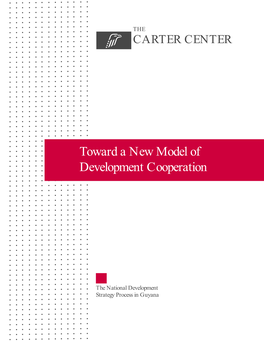 THE
CARTER CENTER

Toward a New Model of
Development Cooperation

The National Development
Strategy Process in Guyana